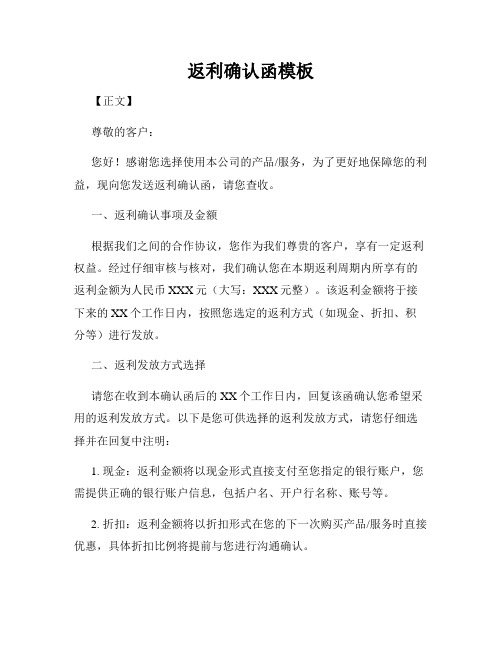 返利确认函模板

【正文】

尊敬的客户：

您好！感谢您选择使用本公司的产品/服务，为了更好地保障您的利益，现向您发送返利确认函，请您查收。

一、返利确认事项及金额

根据我们之间的合作协议，您作为我们尊贵的客户，享有一定返利权益。经过仔细审核与核对，我们确认您在本期返利周期内所享有的返利金额为人民币XXX元（大写：XXX元整）。该返利金额将于接下来的XX个工作日内，按照您选定的返利方式（如现金、折扣、积分等）进行发放。

二、返利发放方式选择

请您在收到本确认函后的XX个工作日内，回复该函确认您希望采用的返利发放方式。以下是您可供选择的返利发放方式，请您仔细选择并在回复中注明：

1. 现金：返利金额将以现金形式直接支付至您指定的银行账户，您需提供正确的银行账户信息，包括户名、开户行名称、账号等。

2. 折扣：返利金额将以折扣形式在您的下一次购买产品/服务时直接优惠，具体折扣比例将提前与您进行沟通确认。